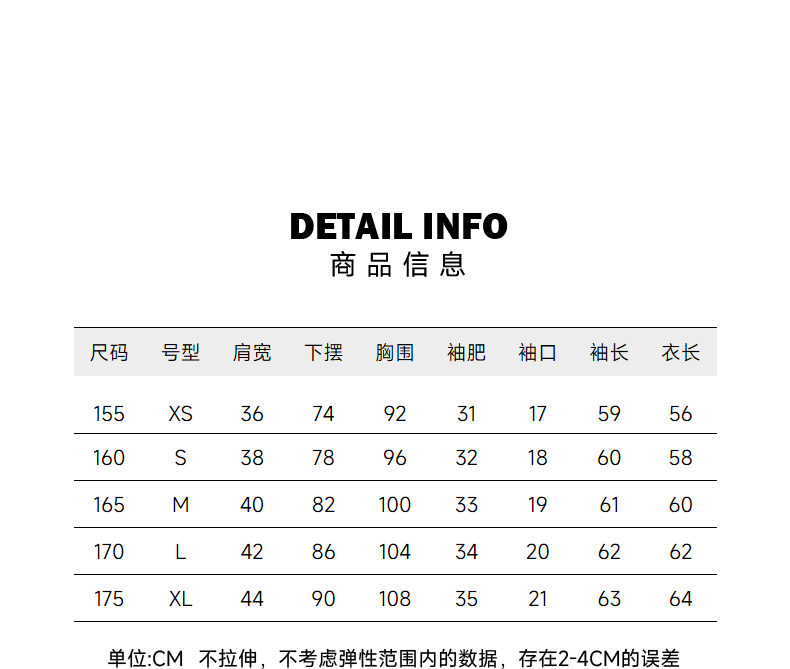 DETAIL INFO
商品信息

| 尺码 | 号型 | 肩宽 | 下摆 | 胸围 | 袖肥 | 袖口 | 袖长 | 衣长 |
|---|---|---|---|---|---|---|---|---|
| 155 | XS | 36 | 74 | 92 | 31 | 17 | 59 | 56 |
| 160 | S | 38 | 78 | 96 | 32 | 18 | 60 | 58 |
| 165 | M | 40 | 82 | 100 | 33 | 19 | 61 | 60 |
| 170 | L | 42 | 86 | 104 | 34 | 20 | 62 | 62 |
| 175 | XL | 44 | 90 | 108 | 35 | 21 | 63 | 64 |

单位:CM 不拉伸，不考虑弹性范围内的数据，存在2-4CM的误差